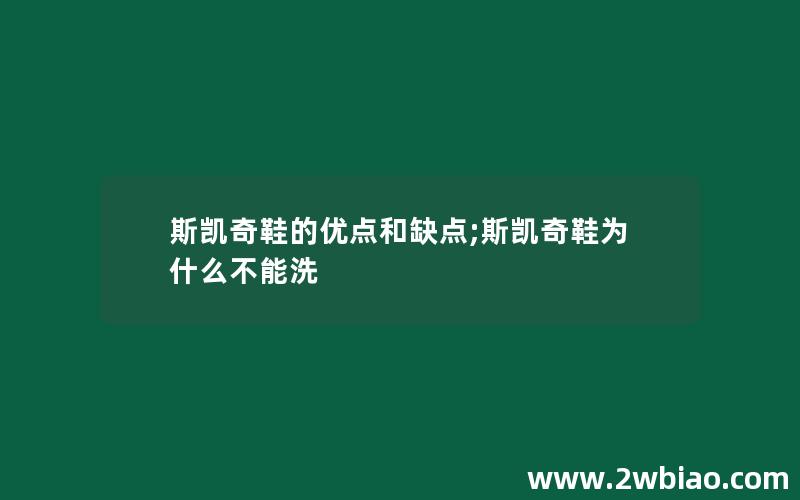 斯凯奇鞋的优点和缺点;斯凯奇鞋为什么不能洗

www.2wbiao.com